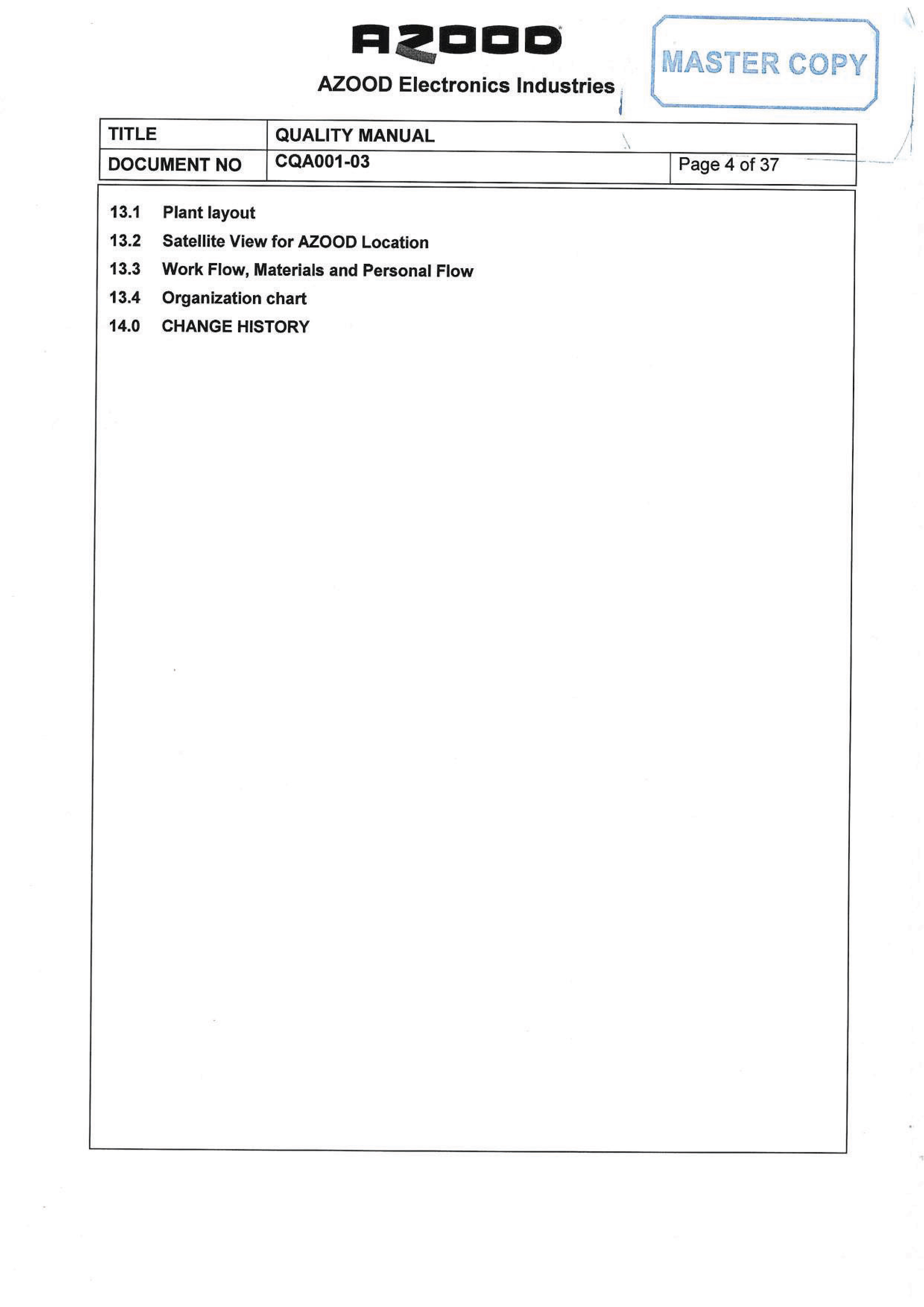 AZOOD

AZOOD Electronics Industries

MASTER COPY

TITLE
QUALITY MANUAL
DOCUMENT NO
CQA001-03
Page 4 of 37

13.1 Plant layout
13.2 Satellite View for AZOOD Location
13.3 Work Flow, Materials and Personal Flow
13.4 Organization chart
14.0 CHANGE HISTORY